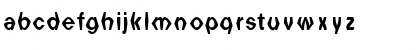 abcdefghijklmnopqrstuvwxyz